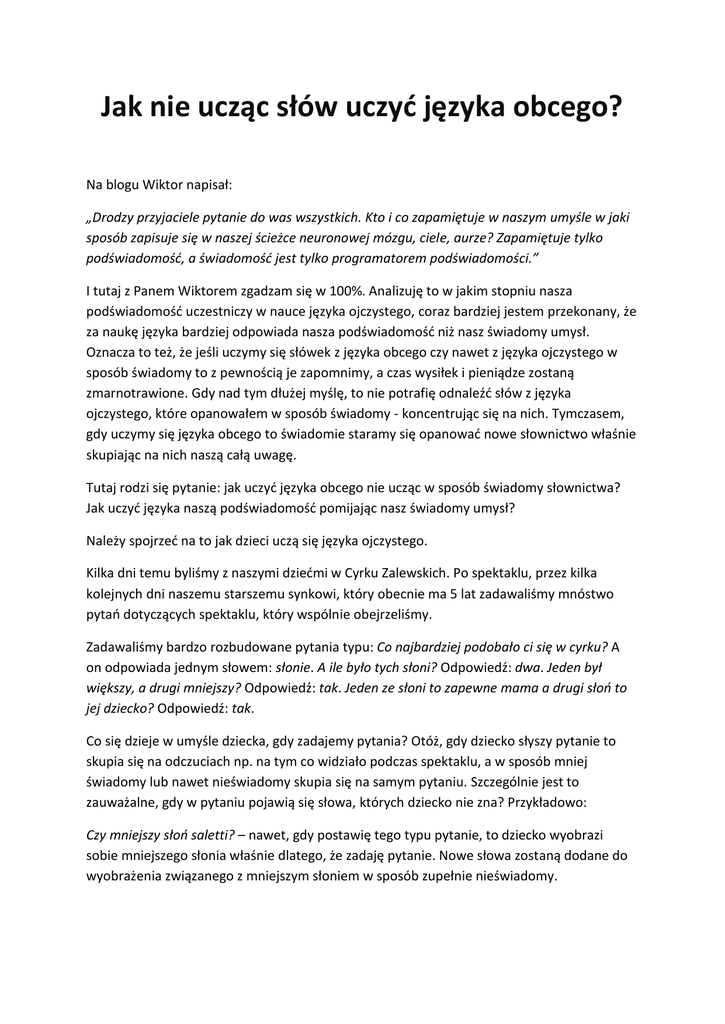 Jak nie ucząc słów uczyć języka obcego?

Na blogu Wiktor napisał:

„Drodzy przyjaciele pytanie do was wszystkich. Kto i co zapamiętuje w naszym umyśle w jaki sposób zapisuje się w naszej ścieżce neuronowej mózgu, ciele, aurze? Zapamiętuje tylko podświadomość, a świadomość jest tylko programatorem podświadomości."

I tutaj z Panem Wiktorem zgadzam się w 100%. Analizuję to w jakim stopniu nasza podświadomość uczestniczy w nauce języka ojczystego, coraz bardziej jestem przekonany, że za naukę języka bardziej odpowiada nasza podświadomość niż nasz świadomy umysł. Oznacza to też, że jeśli uczymy się słówek z języka obcego czy nawet z języka ojczystego w sposób świadomy to z pewnością je zapomnimy, a czas wysiłek i pieniądze zostaną zmarnotrawione. Gdy nad tym dłużej myślę, to nie potrafię odnaleźć słów z języka ojczystego, które opanowałem w sposób świadomy - koncentrując się na nich. Tymczasem, gdy uczymy się języka obcego to świadomie staramy się opanować nowe słownictwo właśnie skupiając na nich naszą całą uwagę.

Tutaj rodzi się pytanie: jak uczyć języka obcego nie ucząc w sposób świadomy słownictwa? Jak uczyć języka naszą podświadomość pomijając nasz świadomy umysł?

Należy spojrzeć na to jak dzieci uczą się języka ojczystego.

Kilka dni temu byliśmy z naszymi dziećmi w Cyrku Zalewskich. Po spektaklu, przez kilka kolejnych dni naszemu starszemu synkowi, który obecnie ma 5 lat zadawaliśmy mnóstwo pytań dotyczących spektaklu, który wspólnie obejrzeliśmy.

Zadawaliśmy bardzo rozbudowane pytania typu: Co najbardziej podobało ci się w cyrku? A on odpowiada jednym słowem: słonie. A ile było tych słoni? Odpowiedź: dwa. Jeden był większy, a drugi mniejszy? Odpowiedź: tak. Jeden ze słoni to zapewne mama a drugi słoń to jej dziecko? Odpowiedź: tak.

Co się dzieje w umyśle dziecka, gdy zadajemy pytania? Otóż, gdy dziecko słyszy pytanie to skupia się na odczuciach np. na tym co widziało podczas spektaklu, a w sposób mniej świadomy lub nawet nieświadomy skupia się na samym pytaniu. Szczególnie jest to zauważalne, gdy w pytaniu pojawią się słowa, których dziecko nie zna? Przykładowo:

Czy mniejszy słoń saletti? – nawet, gdy postawię tego typu pytanie, to dziecko wyobrazi sobie mniejszego słonia właśnie dlatego, że zadaję pytanie. Nowe słowa zostaną dodane do wyobrażenia związanego z mniejszym słoniem w sposób zupełnie nieświadomy.